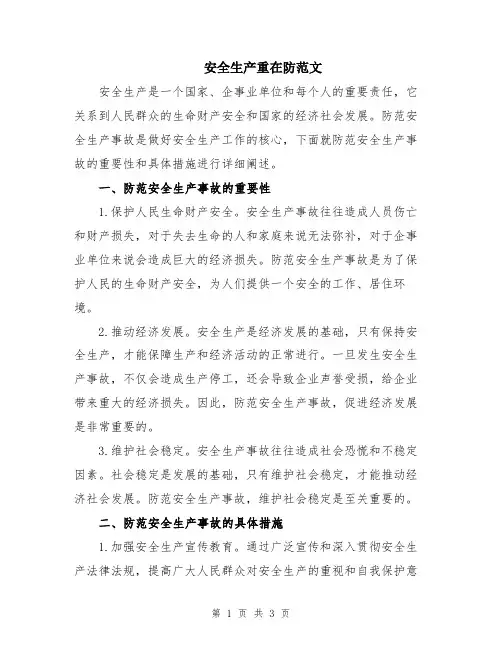 安全生产重在防范文

安全生产是一个国家、企事业单位和每个人的重要责任，它关系到人民群众的生命财产安全和国家的经济社会发展。防范安全生产事故是做好安全生产工作的核心，下面就防范安全生产事故的重要性和具体措施进行详细阐述。

一、防范安全生产事故的重要性

1.保护人民生命财产安全。安全生产事故往往造成人员伤亡和财产损失，对于失去生命的人和家庭来说无法弥补，对于企事业单位来说会造成巨大的经济损失。防范安全生产事故是为了保护人民的生命财产安全，为人们提供一个安全的工作、居住环境。

2.推动经济发展。安全生产是经济发展的基础，只有保持安全生产，才能保障生产和经济活动的正常进行。一旦发生安全生产事故，不仅会造成生产停工，还会导致企业声誉受损，给企业带来重大的经济损失。因此，防范安全生产事故，促进经济发展是非常重要的。

3.维护社会稳定。安全生产事故往往造成社会恐慌和不稳定因素。社会稳定是发展的基础，只有维护社会稳定，才能推动经济社会发展。防范安全生产事故，维护社会稳定是至关重要的。

二、防范安全生产事故的具体措施

1.加强安全生产宣传教育。通过广泛宣传和深入贯彻安全生产法律法规，提高广大人民群众对安全生产的重视和自我保护意

第 1 页 共 3 页